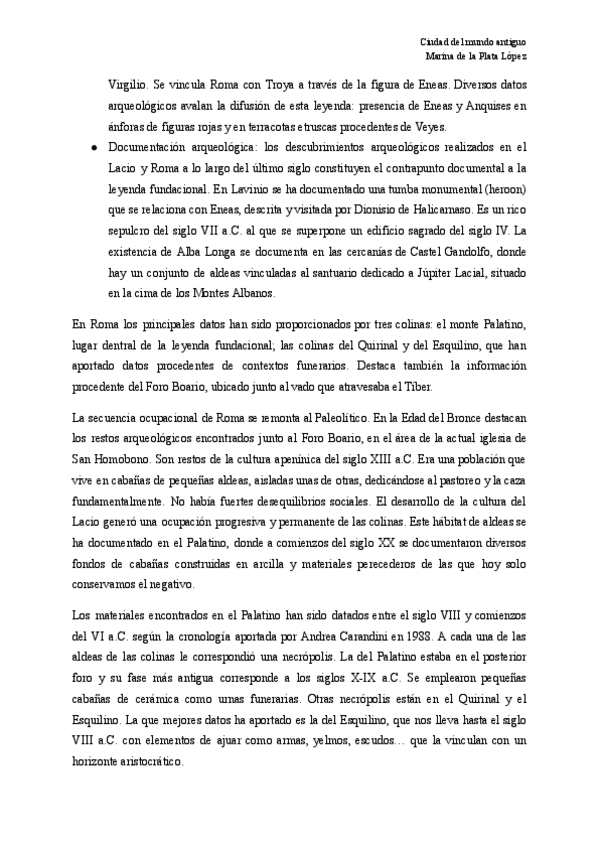 Ciudad del mundo antiguo
Marina de la Plata López

Virgilio. Se vincula Roma con Troya a través de la figura de Eneas. Diversos datos arqueológicos avalan la difusión de esta leyenda: presencia de Eneas y Anquises en ánforas de figuras rojas y en terracotas etruscas procedentes de Veyes.

● Documentación arqueológica: los descubrimientos arqueológicos realizados en el Lacio y Roma a lo largo del último siglo constituyen el contrapunto documental a la leyenda fundacional. En Lavinio se ha documentado una tumba monumental (heroon) que se relaciona con Eneas, descrita y visitada por Dionisio de Halicarnaso. Es un rico sepulcro del siglo VII a.C. al que se superpone un edificio sagrado del siglo IV. La existencia de Alba Longa se documenta en las cercanías de Castel Gandolfo, donde hay un conjunto de aldeas vinculadas al santuario dedicado a Júpiter Lacial, situado en la cima de los Montes Albanos.

En Roma los principales datos han sido proporcionados por tres colinas: el monte Palatino, lugar dentral de la leyenda fundacional; las colinas del Quirinal y del Esquilino, que han aportado datos procedentes de contextos funerarios. Destaca también la información procedente del Foro Boario, ubicado junto al vado que atravesaba el Tíber.

La secuencia ocupacional de Roma se remonta al Paleolítico. En la Edad del Bronce destacan los restos arqueológicos encontrados junto al Foro Boario, en el área de la actual iglesia de San Homobono. Son restos de la cultura apenínica del siglo XIII a.C. Era una población que vive en cabañas de pequeñas aldeas, aisladas unas de otras, dedicándose al pastoreo y la caza fundamentalmente. No había fuertes desequilibrios sociales. El desarrollo de la cultura del Lacio generó una ocupación progresiva y permanente de las colinas. Este hábitat de aldeas se ha documentado en el Palatino, donde a comienzos del siglo XX se documentaron diversos fondos de cabañas construidas en arcilla y materiales perecederos de las que hoy solo conservamos el negativo.

Los materiales encontrados en el Palatino han sido datados entre el siglo VIII y comienzos del VI a.C. según la cronología aportada por Andrea Carandini en 1988. A cada una de las aldeas de las colinas le correspondió una necrópolis. La del Palatino estaba en el posterior foro y su fase más antigua corresponde a los siglos X-IX a.C. Se emplearon pequeñas cabañas de cerámica como urnas funerarias. Otras necrópolis están en el Quirinal y el Esquilino. La que mejores datos ha aportado es la del Esquilino, que nos lleva hasta el siglo VIII a.C. con elementos de ajuar como armas, yelmos, escudos… que la vinculan con un horizonte aristocrático.